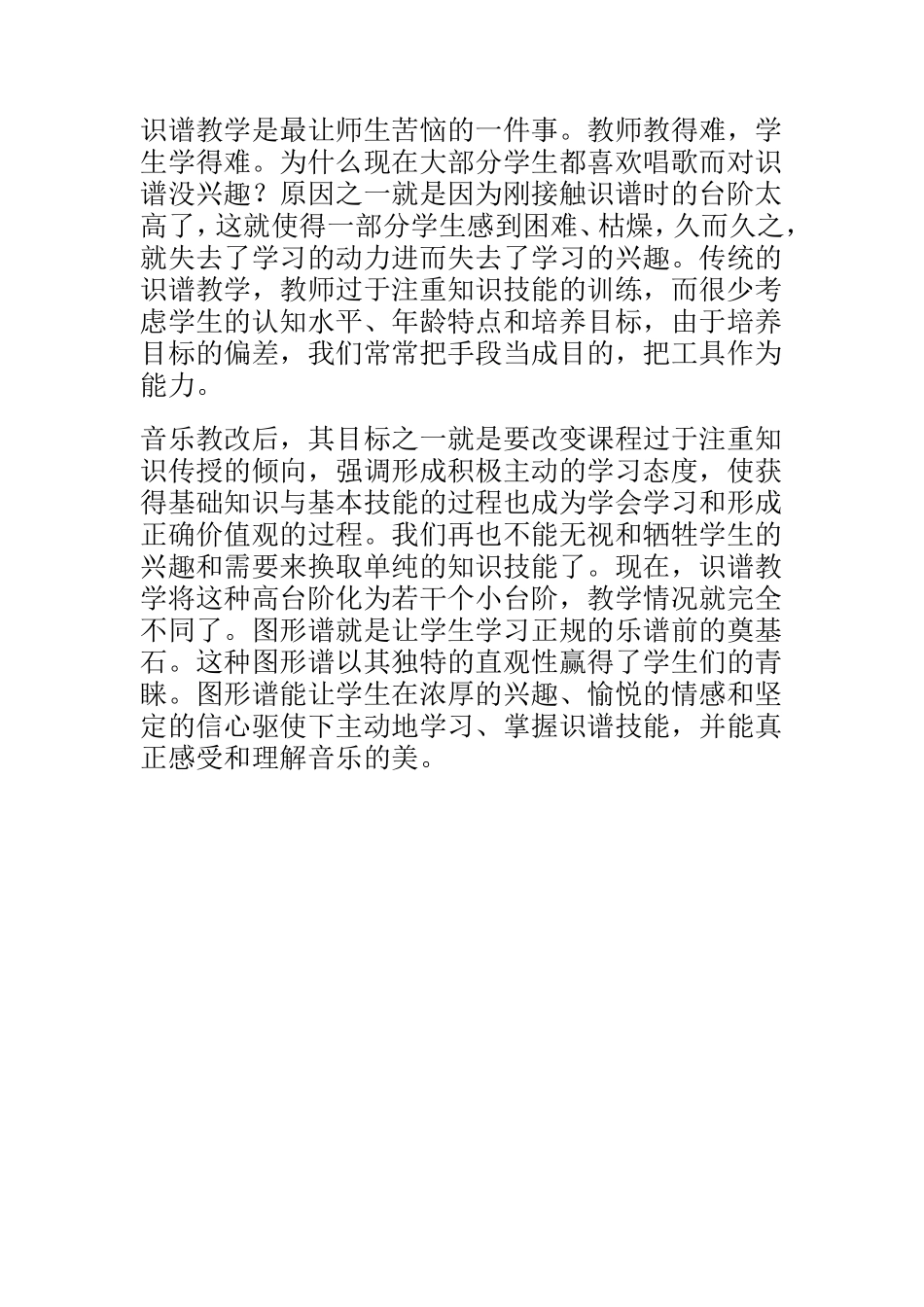 识谱教学是最让师生苦恼的一件事。教师教得难，学生学得难。为什么现在大部分学生都喜欢唱歌而对识谱没兴趣？原因之一就是因为刚接触识谱时的台阶太高了，这就使得一部分学生感到困难、枯燥，久而久之，就失去了学习的动力进而失去了学习的兴趣。传统的识谱教学，教师过于注重知识技能的训练，而很少考虑学生的认知水平、年龄特点和培养目标，由于培养目标的偏差，我们常常把手段当成目的，把工具作为能力。

音乐教改后，其目标之一就是要改变课程过于注重知识传授的倾向，强调形成积极主动的学习态度，使获得基础知识与基本技能的过程也成为学会学习和形成正确价值观的过程。我们再也不能无视和牺牲学生的兴趣和需要来换取单纯的知识技能了。现在，识谱教学将这种高台阶化为若干个小台阶，教学情况就完全不同了。图形谱就是让学生学习正规的乐谱前的奠基石。这种图形谱以其独特的直观性赢得了学生们的青睐。图形谱能让学生在浓厚的兴趣、愉悦的情感和坚定的信心驱使下主动地学习、掌握识谱技能，并能真正感受和理解音乐的美。